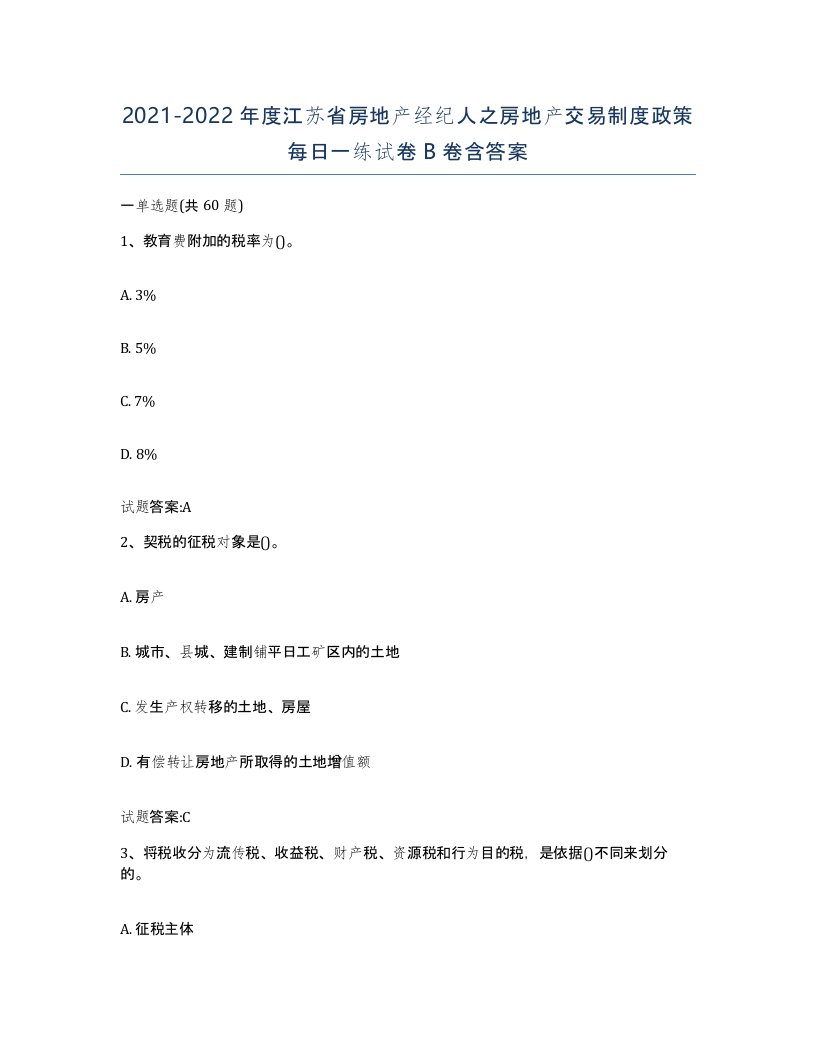 2021-2022年度江苏省房地产经纪人之房地产交易制度政策每日一练试卷B卷含答案

一单选题(共60题)

1、教育费附加的税率为()。

A. 3%

B. 5%

C. 7%

D. 8%

试题答案:A

2、契税的征税对象是()。

A. 房产

B. 城市、县城、建制镇平日工矿区内的土地

C. 发生产权转移的土地、房屋

D. 有偿转让房地产所取得的土地增值额

试题答案:C

3、将税收分为流传税、收益税、财产税、资源税和行为目的税，是依据()不同来划分的。

A. 征税主体